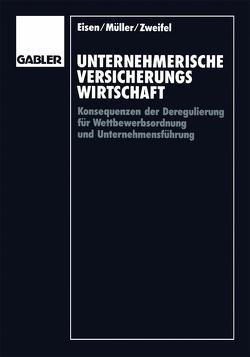 GABLER

Eisen/Müller/Zweifel

UNTERNEHMERISCHE VERSICHERUNGS WIRTSCHAFT

Konsequenzen der Deregulierung für Wettbewerbsordnung und Unternehmensführung